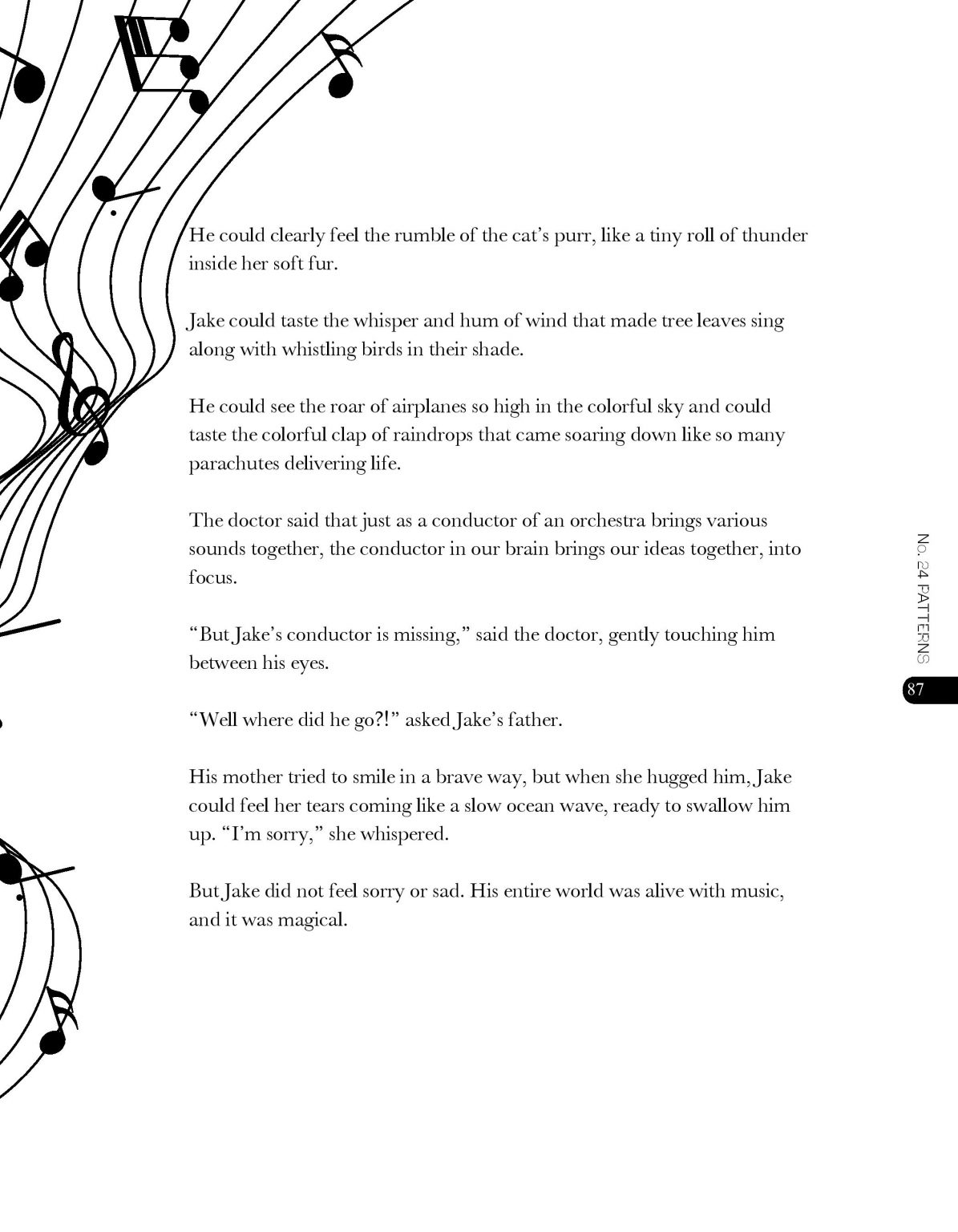 He could clearly feel the rumble of the cat's purr, like a tiny roll of thunder inside her soft fur.

Jake could taste the whisper and hum of wind that made tree leaves sing along with whistling birds in their shade.

He could see the roar of airplanes so high in the colorful sky and could taste the colorful clap of raindrops that came soaring down like so many parachutes delivering life.

The doctor said that just as a conductor of an orchestra brings various sounds together, the conductor in our brain brings our ideas together, into focus.

"But Jake's conductor is missing," said the doctor, gently touching him between his eyes.

"Well where did he go?!" asked Jake's father.

His mother tried to smile in a brave way, but when she hugged him, Jake could feel her tears coming like a slow ocean wave, ready to swallow him up. "I'm sorry," she whispered.

But Jake did not feel sorry or sad. His entire world was alive with music, and it was magical.

No. 24 PATTERNS

87